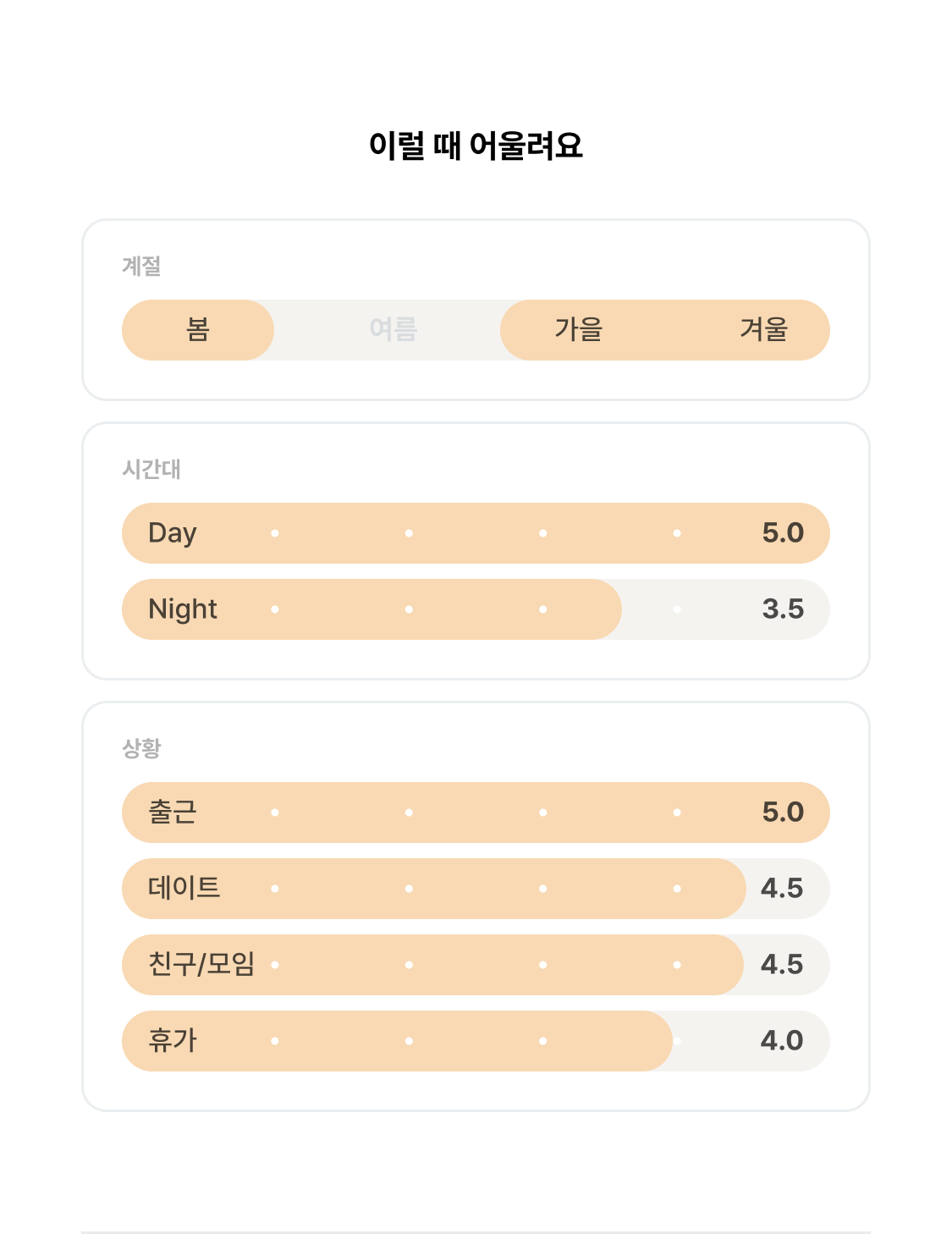 이럴 때 어울려요

계절

봄 여름 가을 겨울

시간대

Day 5.0

Night 3.5

상황

출근 5.0

데이트 4.5

친구/모임 4.5

휴가 4.0